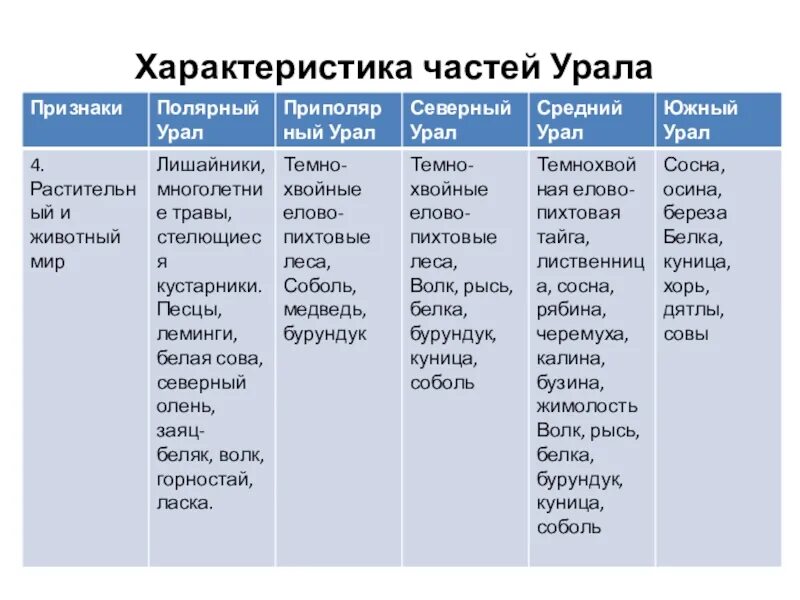 Характеристика частей Урала

| Признаки | Полярный Урал | Приполярный Урал | Северный Урал | Средний Урал | Южный Урал |
|---|---|---|---|---|---|
| 4. Растительный и животный мир | Лишайники, многолетние травы, стелющиеся кустарники. Песцы, леминги, белая сова, северный олень, заяц-беляк, волк, горностай, ласка. | Темно-хвойные елово-пихтовые леса, Соболь, медведь, бурундук | Темно-хвойные елово-пихтовые леса, Волк, рысь, белка, бурундук, куница, соболь | Темнохвойная елово-пихтовая тайга, лиственница, сосна, рябина, черемуха, калина, бузина, жимолость Волк, рысь, белка, бурундук, куница, соболь | Сосна, осина, береза Белка, куница, хорь, дятлы, совы |